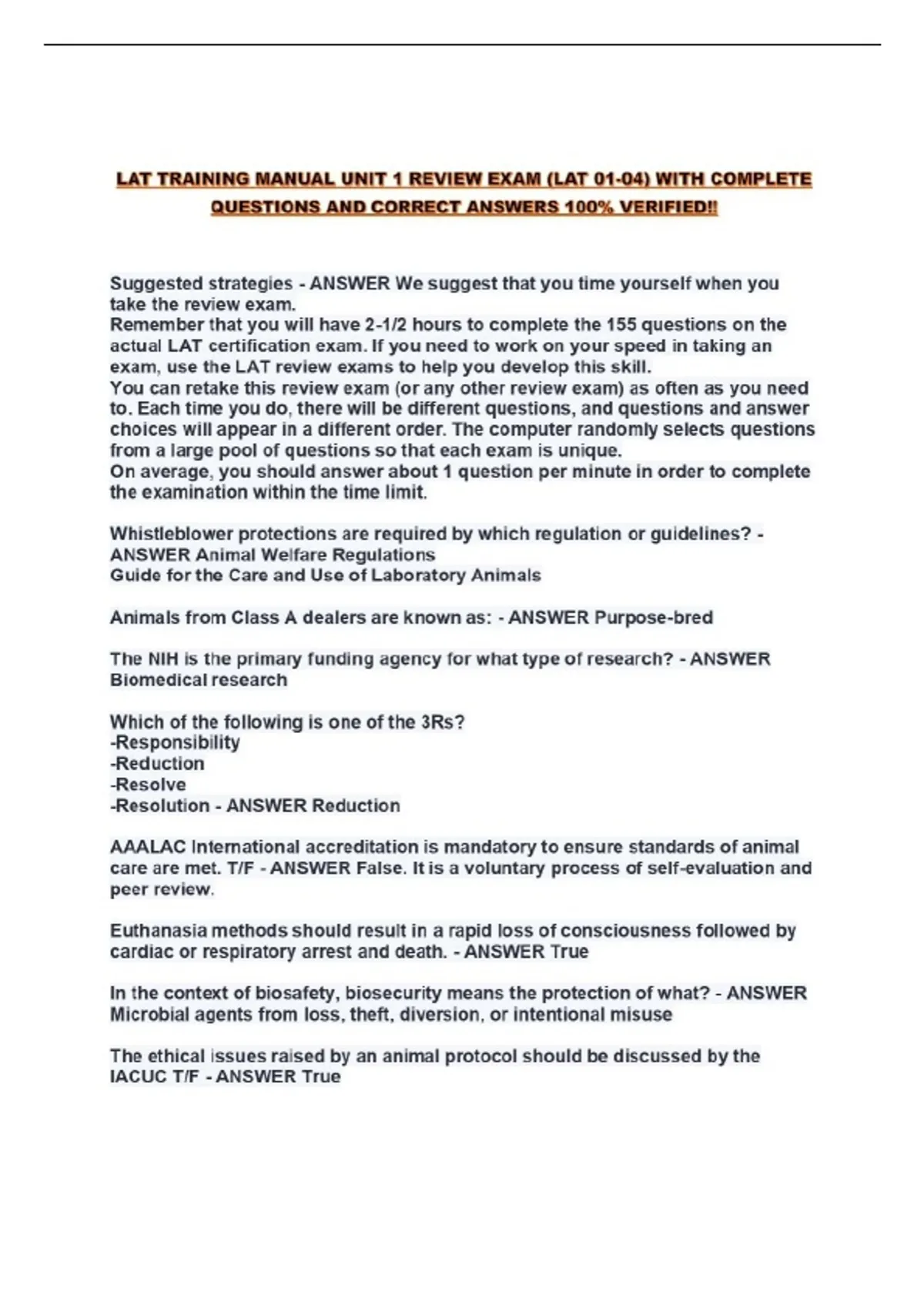 LAT TRAINING MANUAL UNIT 1 REVIEW EXAM (LAT 01-04) WITH COMPLETE QUESTIONS AND CORRECT ANSWERS 100% VERIFIED!!

Suggested strategies - ANSWER We suggest that you time yourself when you take the review exam.
Remember that you will have 2-1/2 hours to complete the 155 questions on the actual LAT certification exam. If you need to work on your speed in taking an exam, use the LAT review exams to help you develop this skill.
You can retake this review exam (or any other review exam) as often as you need to. Each time you do, there will be different questions, and questions and answer choices will appear in a different order. The computer randomly selects questions from a large pool of questions so that each exam is unique.
On average, you should answer about 1 question per minute in order to complete the examination within the time limit.

Whistleblower protections are required by which regulation or guidelines? - ANSWER Animal Welfare Regulations
Guide for the Care and Use of Laboratory Animals

Animals from Class A dealers are known as: - ANSWER Purpose-bred

The NIH is the primary funding agency for what type of research? - ANSWER Biomedical research

Which of the following is one of the 3Rs?
-Responsibility
-Reduction
-Resolve
-Resolution - ANSWER Reduction

AAALAC International accreditation is mandatory to ensure standards of animal care are met. T/F - ANSWER False. It is a voluntary process of self-evaluation and peer review.

Euthanasia methods should result in a rapid loss of consciousness followed by cardiac or respiratory arrest and death. - ANSWER True

In the context of biosafety, biosecurity means the protection of what? - ANSWER Microbial agents from loss, theft, diversion, or intentional misuse

The ethical issues raised by an animal protocol should be discussed by the IACUC T/F - ANSWER True